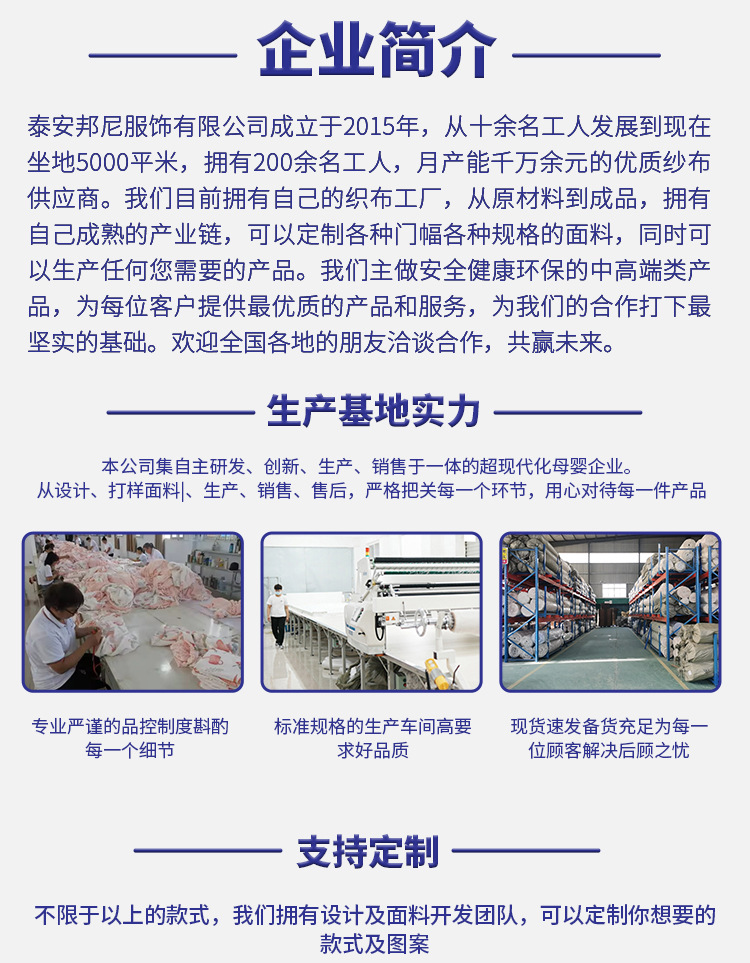 企业简介

泰安邦尼服饰有限公司成立于2015年，从十余名工人发展到现在坐地5000平米，拥有200余名工人，月产能千万余元的优质纱布供应商。我们目前拥有自己的织布工厂，从原材料到成品，拥有自己成熟的产业链，可以定制各种门幅各种规格的面料，同时可以生产任何您需要的产品。我们主做安全健康环保的中高端类产品，为每位客户提供最优质的产品和服务，为我们的合作打下最坚实的基础。欢迎全国各地的朋友洽谈合作，共赢未来。

生产基地实力

本公司集自主研发、创新、生产、销售于一体的超现代化母婴企业。
从设计、打样面料|、生产、销售、售后，严格把关每一个环节，用心对待每一件产品

专业严谨的品控制度斟酌每一个细节

标准规格的生产车间高要求好品质

现货速发备货充足为每一位顾客解决后顾之忧

支持定制

不限于以上的款式，我们拥有设计及面料开发团队，可以定制你想要的款式及图案